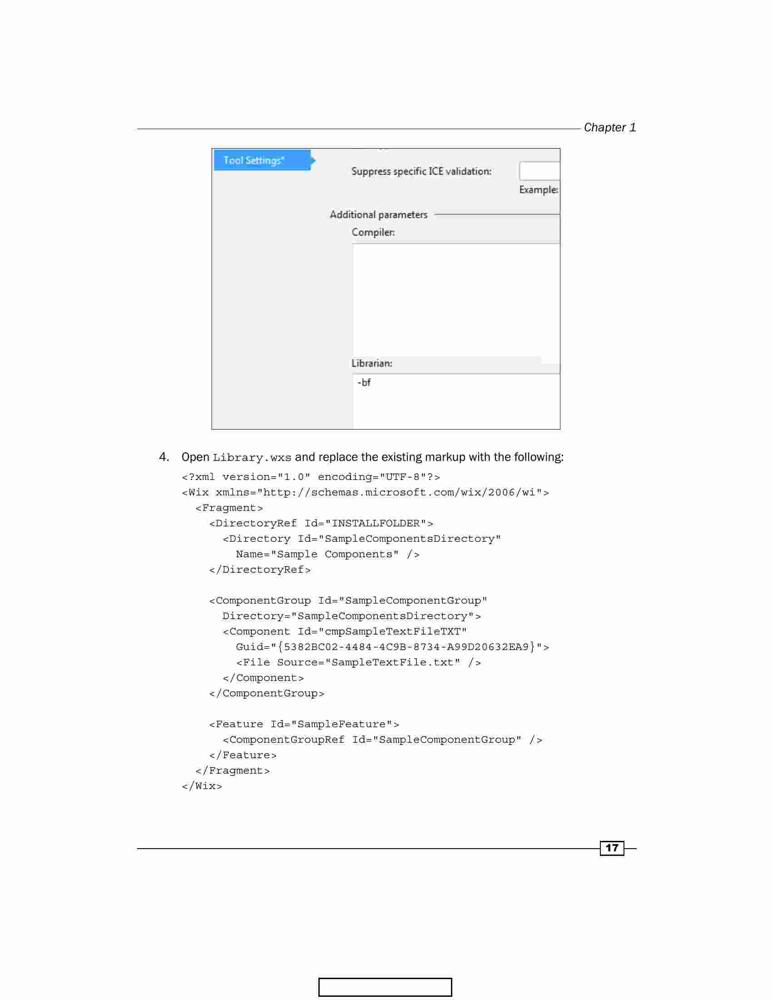 Chapter 1

Tool Settings*

Suppress specific ICE validation:

Example:

Additional parameters

Compiler:

Librarian:

-bf

4. Open Library.wxs and replace the existing markup with the following:

<?xml version="1.0" encoding="UTF-8"?>
<Wix xmlns="http://schemas.microsoft.com/wix/2006/wi">
  <Fragment>
    <DirectoryRef Id="INSTALLFOLDER">
      <Directory Id="SampleComponentsDirectory"
        Name="Sample Components" />
    </DirectoryRef>

    <ComponentGroup Id="SampleComponentGroup"
      Directory="SampleComponentsDirectory">
      <Component Id="cmpSampleTextFileTXT"
        Guid="{5382BC02-4484-4C9B-8734-A99D20632EA9}">
        <File Source="SampleTextFile.txt" />
      </Component>
    </ComponentGroup>

    <Feature Id="SampleFeature">
      <ComponentGroupRef Id="SampleComponentGroup" />
    </Feature>
  </Fragment>
</Wix>

17